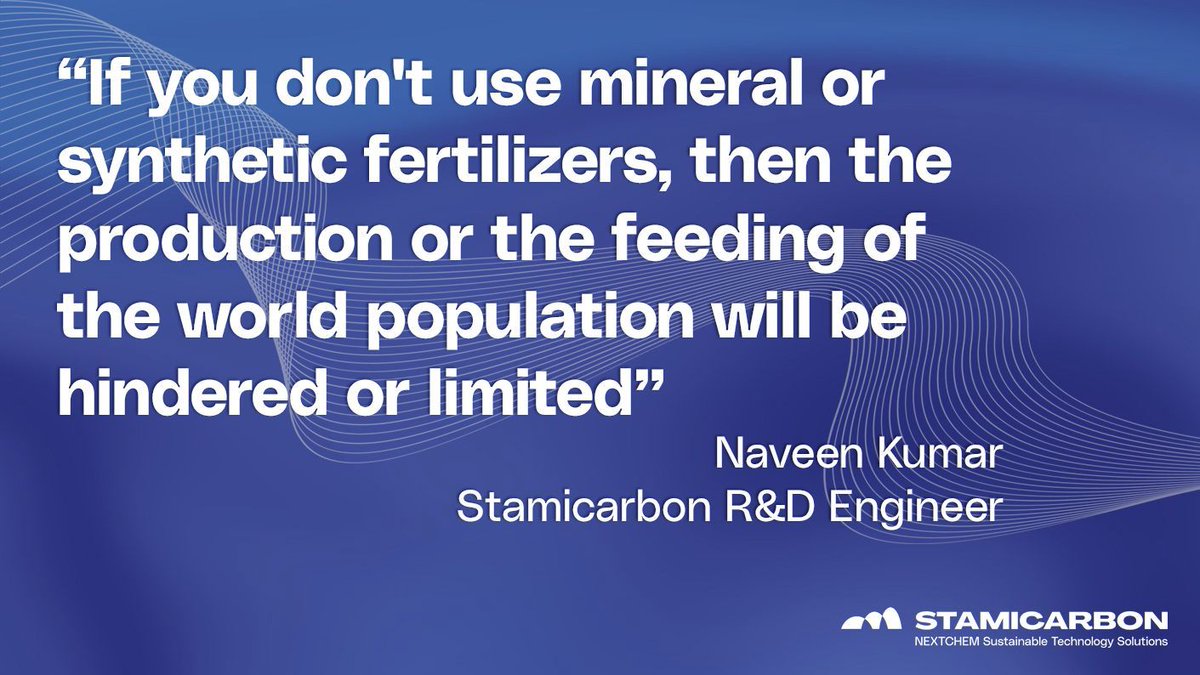 “If you don't use mineral or synthetic fertilizers, then the production or the feeding of the world population will be hindered or limited”

Naveen Kumar
Stamicarbon R&D Engineer

STAMICARBON
NEXTCHEM Sustainable Technology Solutions